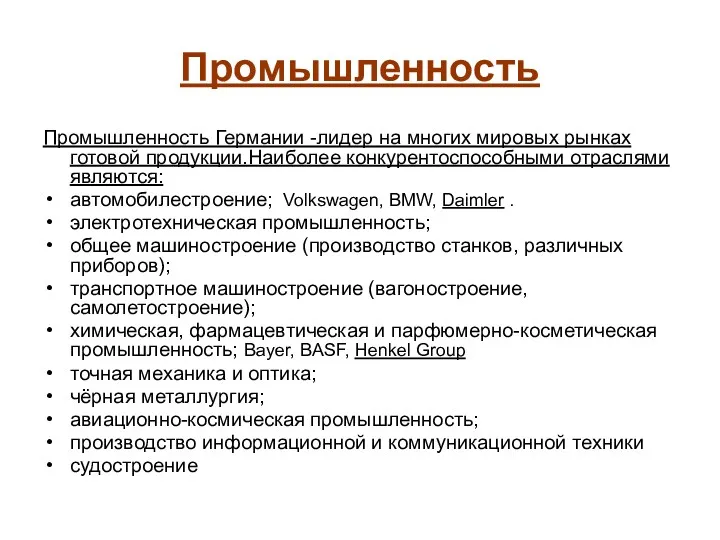 Промышленность

Промышленность Германии -лидер на многих мировых рынках готовой продукции.Наиболее конкурентоспособными отраслями являются:

• автомобилестроение; Volkswagen, BMW, Daimler .
• электротехническая промышленность;
• общее машиностроение (производство станков, различных приборов);
• транспортное машиностроение (вагоностроение, самолетостроение);
• химическая, фармацевтическая и парфюмерно-косметическая промышленность; Bayer, BASF, Henkel Group
• точная механика и оптика;
• чёрная металлургия;
• авиационно-космическая промышленность;
• производство информационной и коммуникационной техники
• судостроение